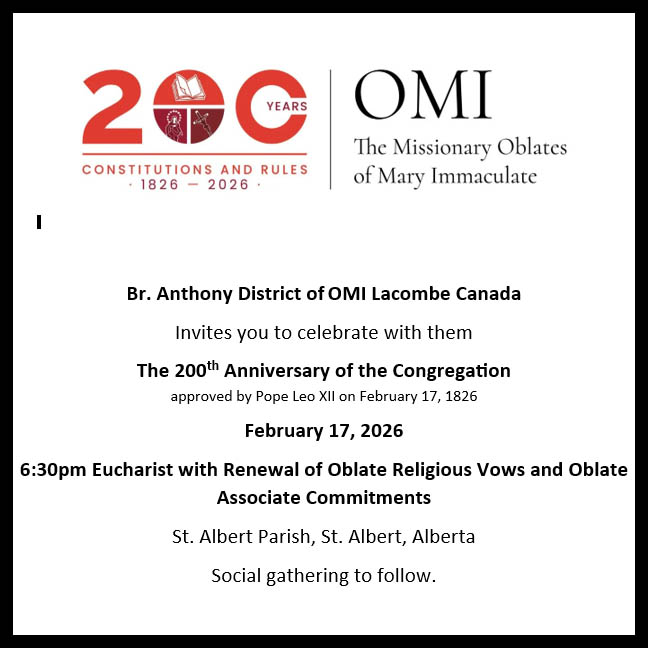 200 YEARS
CONSTITUTIONS AND RULES
· 1826 — 2026 ·

OMI
The Missionary Oblates of Mary Immaculate

Br. Anthony District of OMI Lacombe Canada

Invites you to celebrate with them

The 200$^{th}$ Anniversary of the Congregation

approved by Pope Leo XII on February 17, 1826

February 17, 2026

6:30pm Eucharist with Renewal of Oblate Religious Vows and Oblate Associate Commitments

St. Albert Parish, St. Albert, Alberta

Social gathering to follow.